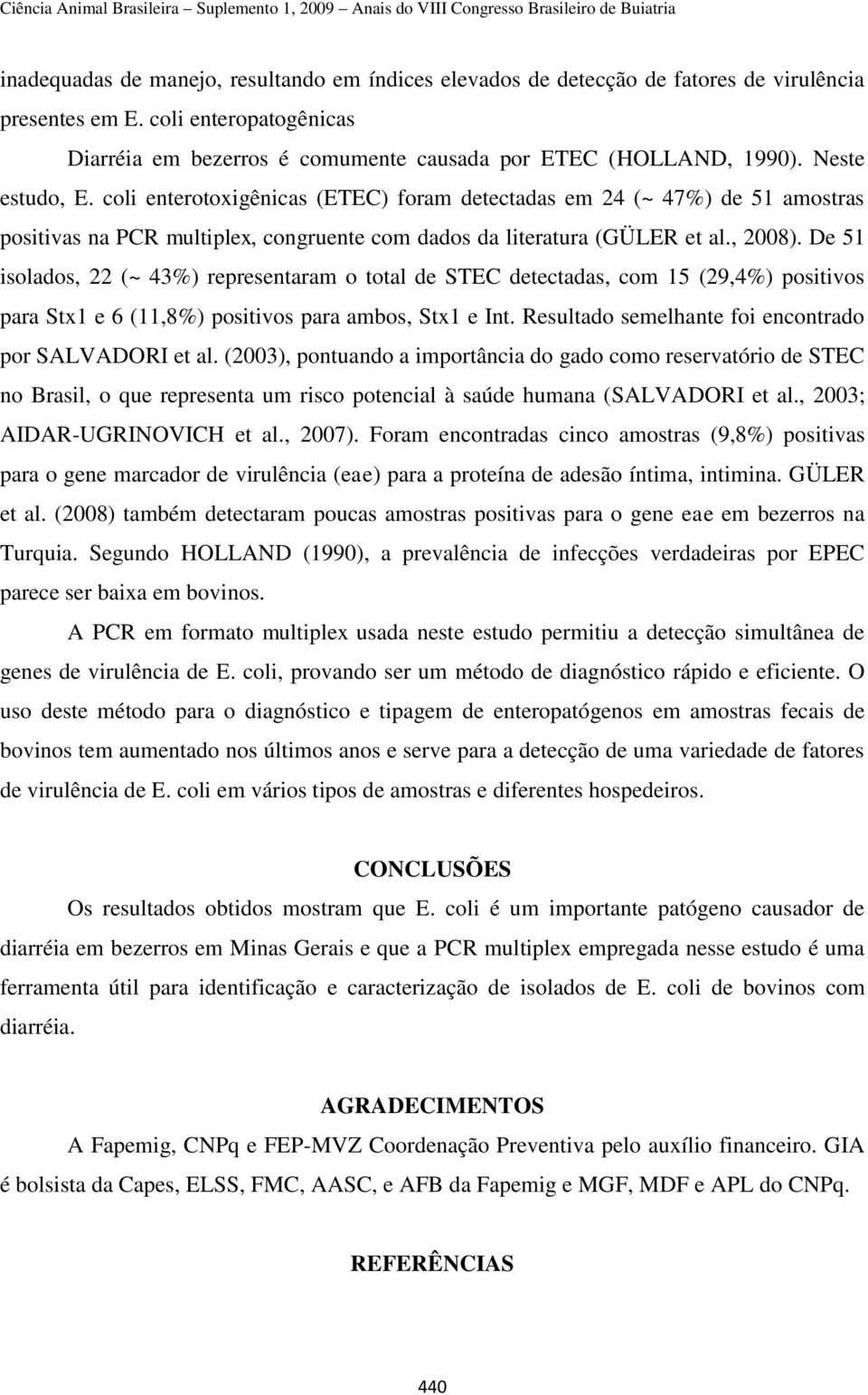 Ciência Animal Brasileira – Suplemento 1, 2009 – Anais do VIII Congresso Brasileiro de Buiatria

inadequadas de manejo, resultando em índices elevados de detecção de fatores de virulência presentes em E. coli enteropatogênicas

Diarréia em bezerros é comumente causada por ETEC (HOLLAND, 1990). Neste estudo, E. coli enterotoxigênicas (ETEC) foram detectadas em 24 (~ 47%) de 51 amostras positivas na PCR multiplex, congruente com dados da literatura (GÜLER et al., 2008). De 51 isolados, 22 (~ 43%) representaram o total de STEC detectadas, com 15 (29,4%) positivos para Stx1 e 6 (11,8%) positivos para ambos, Stx1 e Int. Resultado semelhante foi encontrado por SALVADORI et al. (2003), pontuando a importância do gado como reservatório de STEC no Brasil, o que representa um risco potencial à saúde humana (SALVADORI et al., 2003; AIDAR-UGRINOVICH et al., 2007). Foram encontradas cinco amostras (9,8%) positivas para o gene marcador de virulência (eae) para a proteína de adesão íntima, intimina. GÜLER et al. (2008) também detectaram poucas amostras positivas para o gene eae em bezerros na Turquia. Segundo HOLLAND (1990), a prevalência de infecções verdadeiras por EPEC parece ser baixa em bovinos.

A PCR em formato multiplex usada neste estudo permitiu a detecção simultânea de genes de virulência de E. coli, provando ser um método de diagnóstico rápido e eficiente. O uso deste método para o diagnóstico e tipagem de enteropatógenos em amostras fecais de bovinos tem aumentado nos últimos anos e serve para a detecção de uma variedade de fatores de virulência de E. coli em vários tipos de amostras e diferentes hospedeiros.

CONCLUSÕES

Os resultados obtidos mostram que E. coli é um importante patógeno causador de diarréia em bezerros em Minas Gerais e que a PCR multiplex empregada nesse estudo é uma ferramenta útil para identificação e caracterização de isolados de E. coli de bovinos com diarréia.

AGRADECIMENTOS

A Fapemig, CNPq e FEP-MVZ Coordenação Preventiva pelo auxílio financeiro. GIA é bolsista da Capes, ELSS, FMC, AASC, e AFB da Fapemig e MGF, MDF e APL do CNPq.

REFERÊNCIAS

440